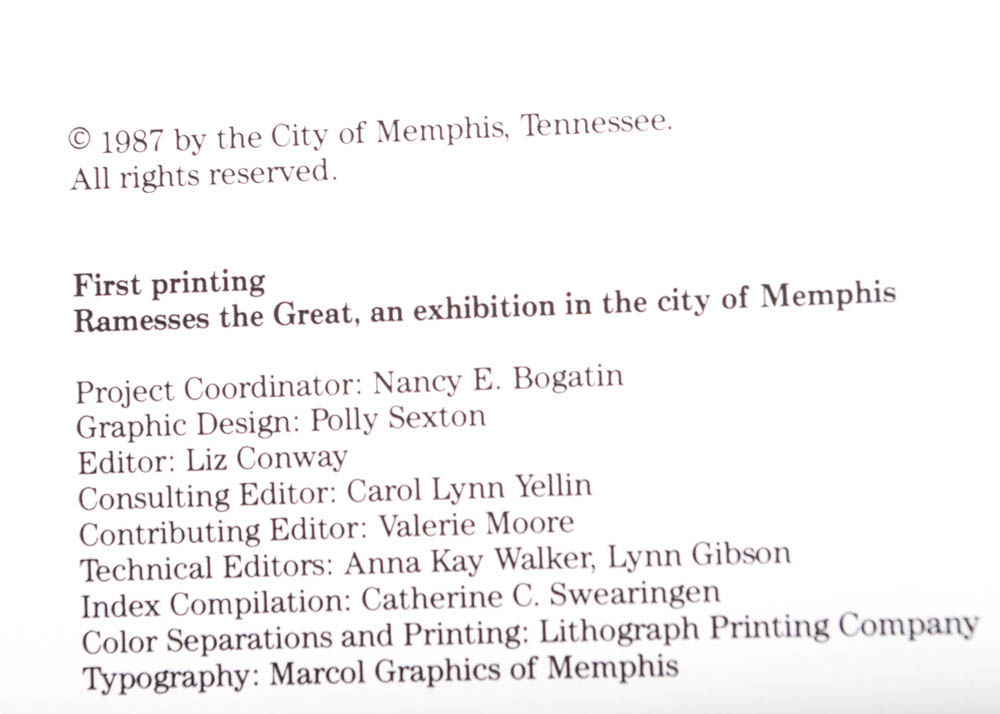 © 1987 by the City of Memphis, Tennessee.
All rights reserved.

First printing
Ramesses the Great, an exhibition in the city of Memphis

Project Coordinator: Nancy E. Bogatin
Graphic Design: Polly Sexton
Editor: Liz Conway
Consulting Editor: Carol Lynn Yellin
Contributing Editor: Valerie Moore
Technical Editors: Anna Kay Walker, Lynn Gibson
Index Compilation: Catherine C. Swearingen
Color Separations and Printing: Lithograph Printing Company
Typography: Marcol Graphics of Memphis